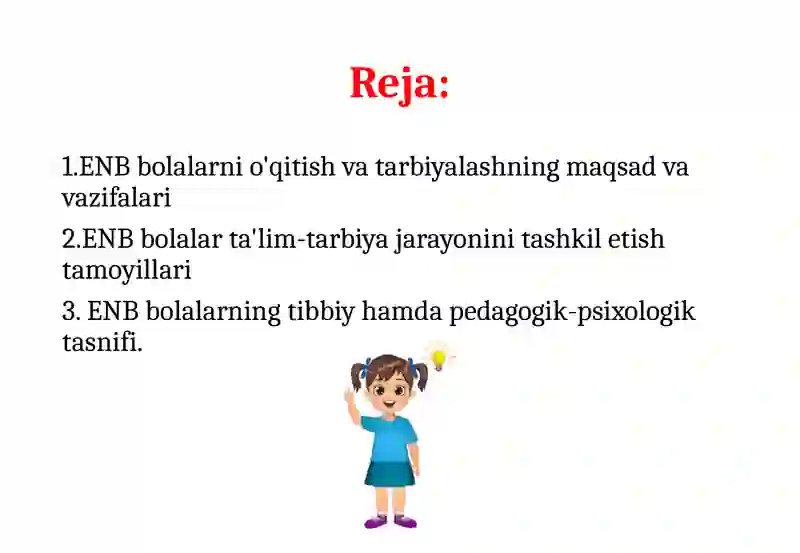 Reja:

1.ENB bolalarni o'qitish va tarbiyalashning maqsad va vazifalari

2.ENB bolalar ta'lim-tarbiya jarayonini tashkil etish tamoyillari

3. ENB bolalarning tibbiy hamda pedagogik-psixologik tasnifi.